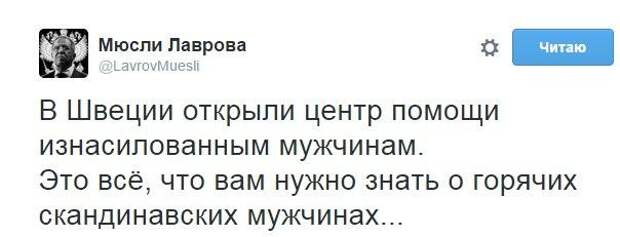 Мюсли Лаврова
@LavrovMuesli

Читаю

В Швеции открыли центр помощи изнасилованным мужчинам.
Это всё, что вам нужно знать о горячих скандинавских мужчинах...